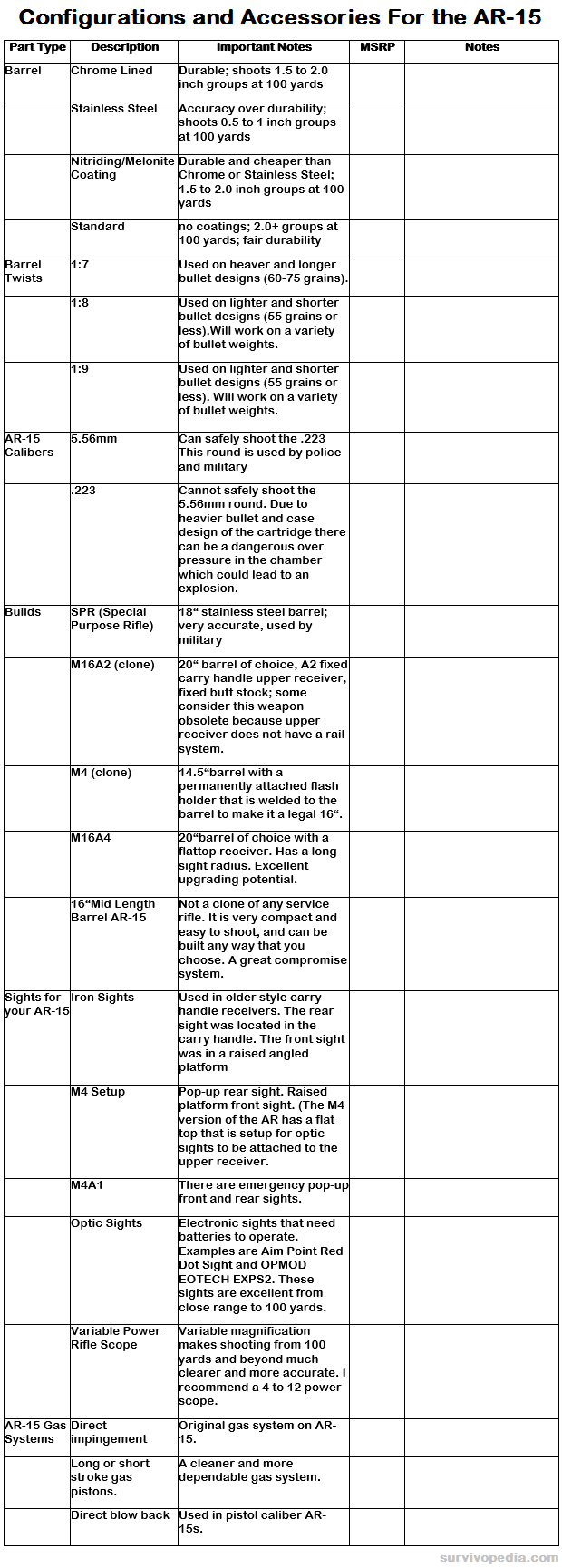 Configurations and Accessories For the AR-15

| Part Type | Description | Important Notes | MSRP | Notes |
|---|---|---|---|---|
| Barrel | Chrome Lined | Durable; shoots 1.5 to 2.0 inch groups at 100 yards | | |
| | Stainless Steel | Accuracy over durability; shoots 0.5 to 1 inch groups at 100 yards | | |
| | Nitriding/Melonite Coating | Durable and cheaper than Chrome or Stainless Steel; 1.5 to 2.0 inch groups at 100 yards | | |
| | Standard | no coatings; 2.0+ groups at 100 yards; fair durability | | |
| Barrel Twists | 1:7 | Used on heaver and longer bullet designs (60-75 grains). | | |
| | 1:8 | Used on lighter and shorter bullet designs (55 grains or less).Will work on a variety of bullet weights. | | |
| | 1:9 | Used on lighter and shorter bullet designs (55 grains or less). Will work on a variety of bullet weights. | | |
| AR-15 Calibers | 5.56mm | Can safely shoot the .223 This round is used by police and military | | |
| | .223 | Cannot safely shoot the 5.56mm round. Due to heavier bullet and case design of the cartridge there can be a dangerous over pressure in the chamber which could lead to an explosion. | | |
| Builds | SPR (Special Purpose Rifle) | 18“ stainless steel barrel; very accurate, used by military | | |
| | M16A2 (clone) | 20“ barrel of choice, A2 fixed carry handle upper receiver, fixed butt stock; some consider this weapon obsolete because upper receiver does not have a rail system. | | |
| | M4 (clone) | 14.5“barrel with a permanently attached flash holder that is welded to the barrel to make it a legal 16“. | | |
| | M16A4 | 20“barrel of choice with a flattop receiver. Has a long sight radius. Excellent upgrading potential. | | |
| | 16“Mid Length Barrel AR-15 | Not a clone of any service rifle. It is very compact and easy to shoot, and can be built any way that you choose. A great compromise system. | | |
| Sights for your AR-15 | Iron Sights | Used in older style carry handle receivers. The rear sight was located in the carry handle. The front sight was in a raised angled platform | | |
| | M4 Setup | Pop-up rear sight. Raised platform front sight. (The M4 version of the AR has a flat top that is setup for optic sights to be attached to the upper receiver. | | |
| | M4A1 | There are emergency pop-up front and rear sights. | | |
| | Optic Sights | Electronic sights that need batteries to operate. Examples are Aim Point Red Dot Sight and OPMOD EOTECH EXPS2. These sights are excellent from close range to 100 yards. | | |
| | Variable Power Rifle Scope | Variable magnification makes shooting from 100 yards and beyond much clearer and more accurate. I recommend a 4 to 12 power scope. | | |
| AR-15 Gas Systems | Direct impingement | Original gas system on AR-15. | | |
| | Long or short stroke gas pistons. | A cleaner and more dependable gas system. | | |
| | Direct blow back | Used in pistol caliber AR-15s. | | |

survivopedia.com